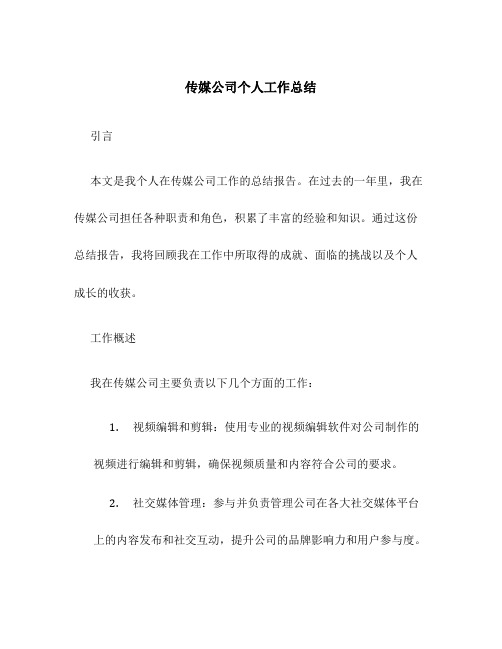 传媒公司个人工作总结

引言

本文是我个人在传媒公司工作的总结报告。在过去的一年里，我在传媒公司担任各种职责和角色，积累了丰富的经验和知识。通过这份总结报告，我将回顾我在工作中所取得的成就、面临的挑战以及个人成长的收获。

工作概述

我在传媒公司主要负责以下几个方面的工作：

1. 视频编辑和剪辑：使用专业的视频编辑软件对公司制作的视频进行编辑和剪辑，确保视频质量和内容符合公司的要求。

2. 社交媒体管理：参与并负责管理公司在各大社交媒体平台上的内容发布和社交互动，提升公司的品牌影响力和用户参与度。